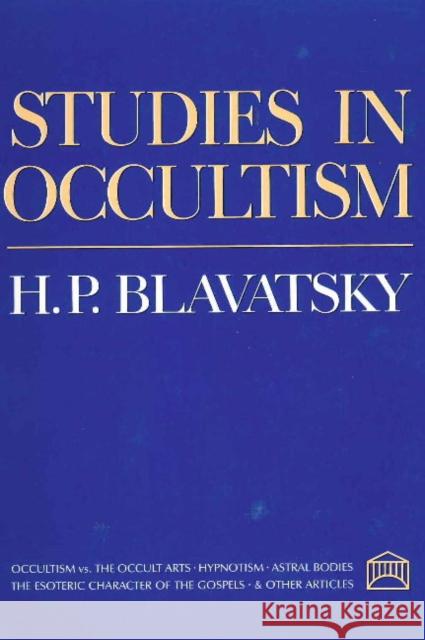 STUDIES IN OCCULTISM

H. P. BLAVATSKY

OCCULTISM vs. THE OCCULT ARTS · HYPNOTISM · ASTRAL BODIES
THE ESOTERIC CHARACTER OF THE GOSPELS · & OTHER ARTICLES